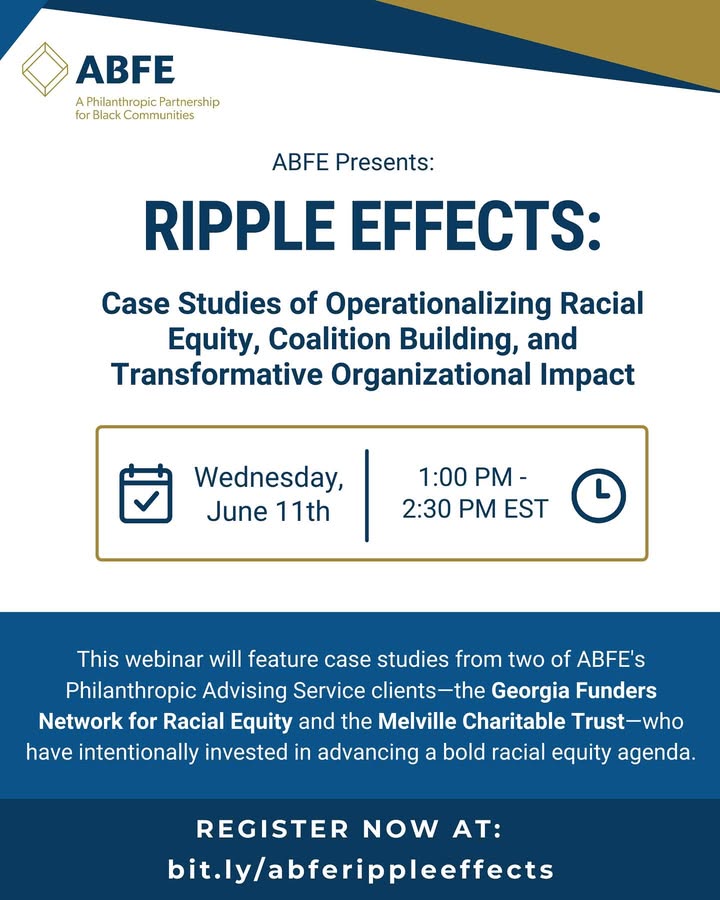 ABFE
A Philanthropic Partnership for Black Communities

ABFE Presents:

RIPPLE EFFECTS:

Case Studies of Operationalizing Racial Equity, Coalition Building, and Transformative Organizational Impact

Wednesday, June 11th

1:00 PM - 2:30 PM EST

This webinar will feature case studies from two of ABFE's Philanthropic Advising Service clients—the Georgia Funders Network for Racial Equity and the Melville Charitable Trust—who have intentionally invested in advancing a bold racial equity agenda.

REGISTER NOW AT:
bit.ly/abferippleeffects